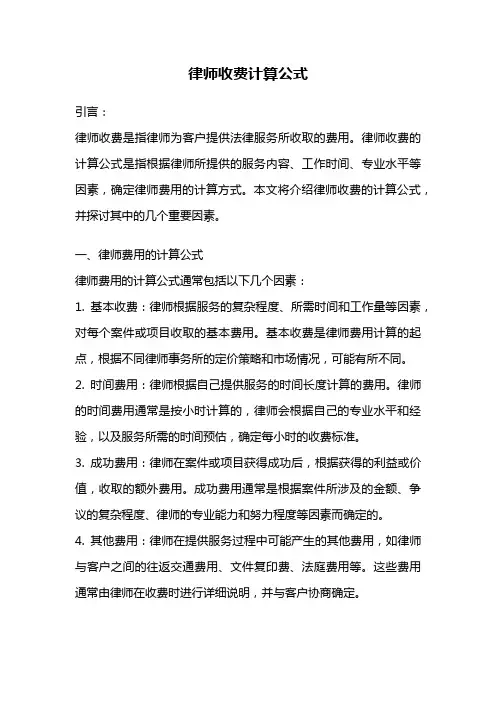 律师收费计算公式

引言：

律师收费是指律师为客户提供法律服务所收取的费用。律师收费的计算公式是指根据律师所提供的服务内容、工作时间、专业水平等因素，确定律师费用的计算方式。本文将介绍律师收费的计算公式，并探讨其中的几个重要因素。

一、律师费用的计算公式

律师费用的计算公式通常包括以下几个因素：

1. 基本收费：律师根据服务的复杂程度、所需时间和工作量等因素，对每个案件或项目收取的基本费用。基本收费是律师费用计算的起点，根据不同律师事务所的定价策略和市场情况，可能有所不同。

2. 时间费用：律师根据自己提供服务的时间长度计算的费用。律师的时间费用通常是按小时计算的，律师会根据自己的专业水平和经验，以及服务所需的时间预估，确定每小时的收费标准。

3. 成功费用：律师在案件或项目获得成功后，根据获得的利益或价值，收取的额外费用。成功费用通常是根据案件所涉及的金额、争议的复杂程度、律师的专业能力和努力程度等因素而确定的。

4. 其他费用：律师在提供服务过程中可能产生的其他费用，如律师与客户之间的往返交通费用、文件复印费、法庭费用等。这些费用通常由律师在收费时进行详细说明，并与客户协商确定。